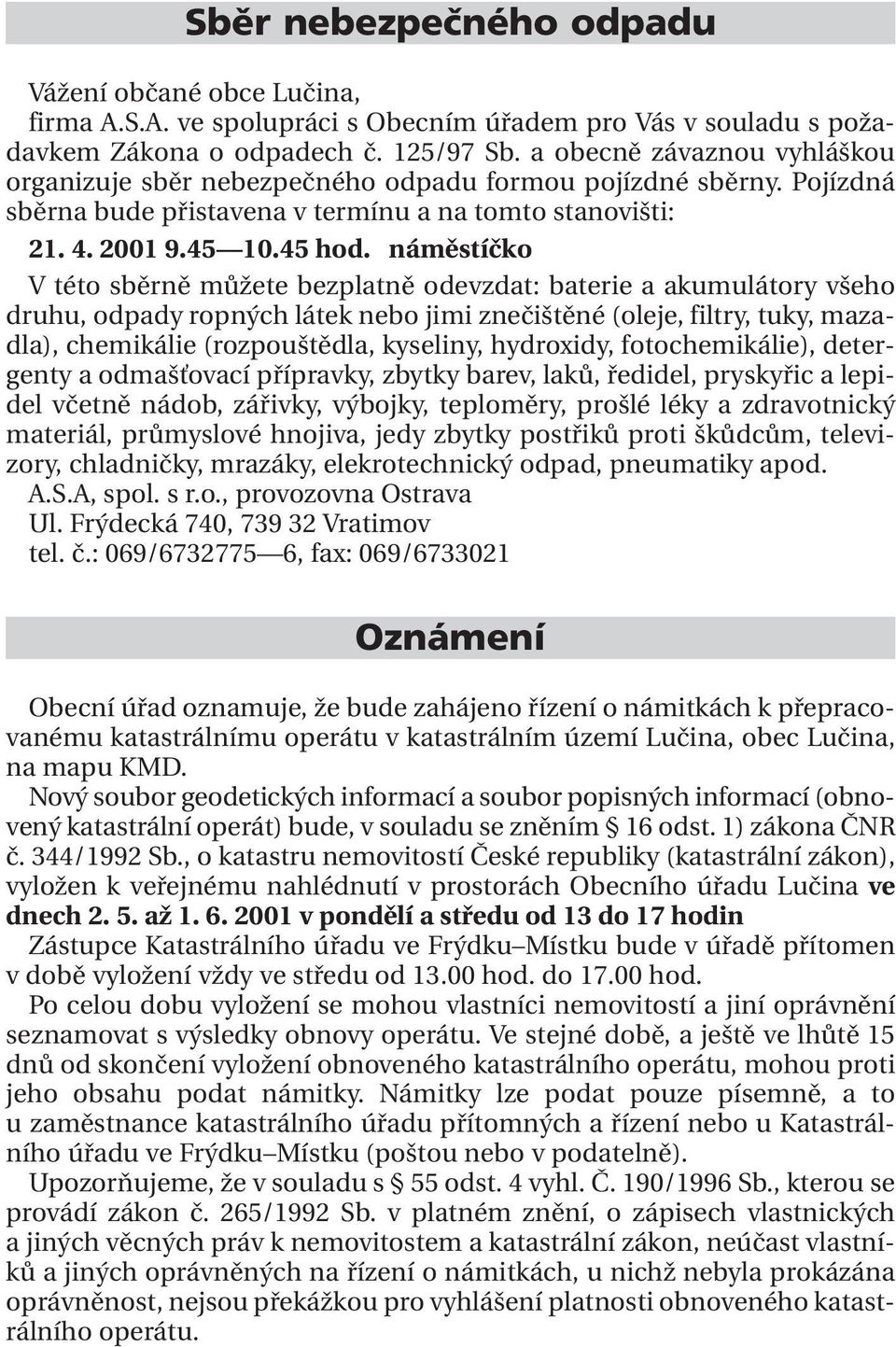 Sběr nebezpečného odpadu

Vážení občané obce Lučina,
firma A.S.A. ve spolupráci s Obecním úřadem pro Vás v souladu s požadavkem Zákona o odpadech č. 125/97 Sb. a obecně závaznou vyhláškou organizuje sběr nebezpečného odpadu formou pojízdné sběrny. Pojízdná sběrna bude přistavena v termínu a na tomto stanovišti:

21. 4. 2001 9.45—10.45 hod. náměstíčko

V této sběrně můžete bezplatně odevzdat: baterie a akumulátory všeho druhu, odpady ropných látek nebo jimi znečištěné (oleje, filtry, tuky, mazadla), chemikálie (rozpouštědla, kyseliny, hydroxidy, fotochemikálie), detergenty a odmašťovací přípravky, zbytky barev, laků, ředidel, pryskyřic a lepidel včetně nádob, zářivky, výbojky, teploměry, prošlé léky a zdravotnický materiál, průmyslové hnojiva, jedy zbytky postřiků proti škůdcům, televizory, chladničky, mrazáky, elekrotechnický odpad, pneumatiky apod.
A.S.A, spol. s r.o., provozovna Ostrava
Ul. Frýdecká 740, 739 32 Vratimov
tel. č.: 069/6732775—6, fax: 069/6733021

Oznámení

Obecní úřad oznamuje, že bude zahájeno řízení o námitkách k přepracovanému katastrálnímu operátu v katastrálním území Lučina, obec Lučina, na mapu KMD.
Nový soubor geodetických informací a soubor popisných informací (obnovený katastrální operát) bude, v souladu se zněním § 16 odst. 1) zákona ČNR č. 344/1992 Sb., o katastru nemovitostí České republiky (katastrální zákon), vyložen k veřejnému nahlédnutí v prostorách Obecního úřadu Lučina ve dnech 2. 5. až 1. 6. 2001 v pondělí a středu od 13 do 17 hodin
Zástupce Katastrálního úřadu ve Frýdku–Místku bude v úřadě přítomen v době vyložení vždy ve středu od 13.00 hod. do 17.00 hod.
Po celou dobu vyložení se mohou vlastníci nemovitostí a jiní oprávnění seznamovat s výsledky obnovy operátu. Ve stejné době, a ještě ve lhůtě 15 dnů od skončení vyložení obnoveného katastrálního operátu, mohou proti jeho obsahu podat námitky. Námitky lze podat pouze písemně, a to u zaměstnance katastrálního úřadu přítomných a řízení nebo u Katastrálního úřadu ve Frýdku–Místku (poštou nebo v podatelně).
Upozorňujeme, že v souladu s § 55 odst. 4 vyhl. Č. 190/1996 Sb., kterou se provádí zákon č. 265/1992 Sb. v platném znění, o zápisech vlastnických a jiných věcných práv k nemovitostem a katastrální zákon, neúčast vlastníků a jiných oprávněných na řízení o námitkách, u nichž nebyla prokázána oprávněnost, nejsou překážkou pro vyhlášení platnosti obnoveného katastrálního operátu.